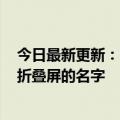 今日最新更新：
折叠屏的名字